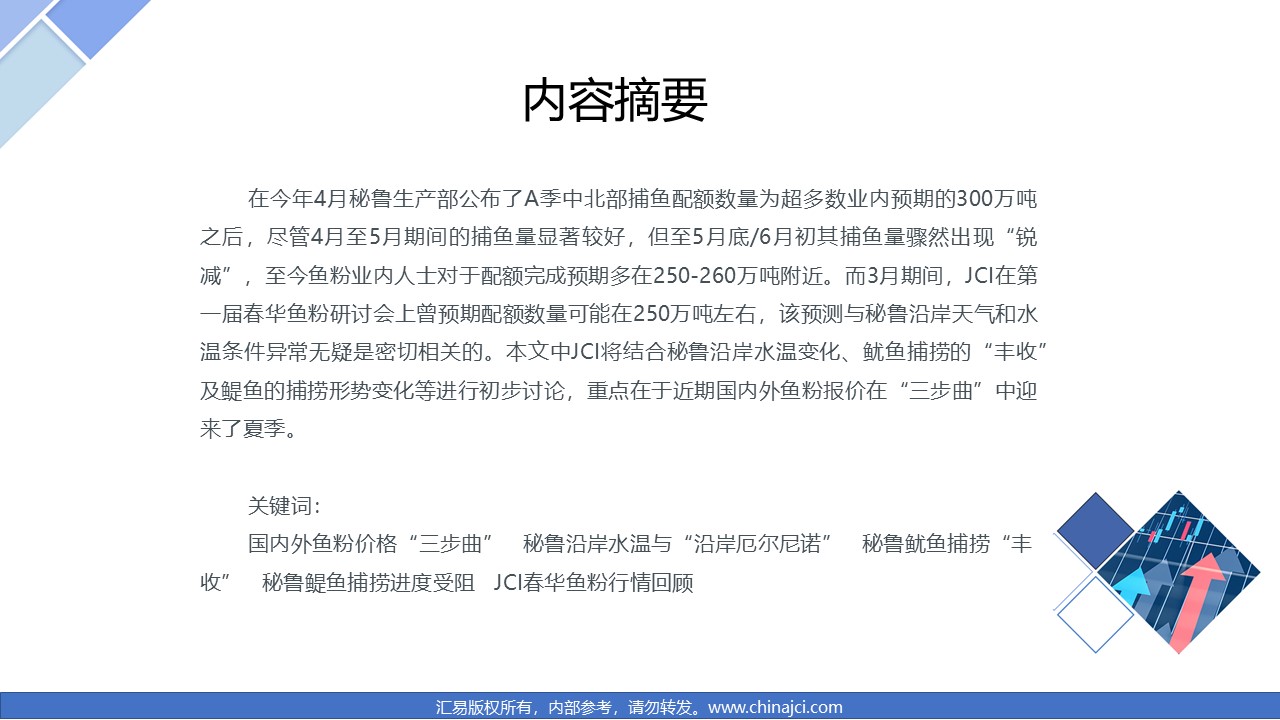 内容摘要

在今年4月秘鲁生产部公布了A季中北部捕鱼配额数量为超多数业内预期的300万吨之后，尽管4月至5月期间的捕鱼量显著较好，但至5月底/6月初其捕鱼量骤然出现“锐减”，至今鱼粉业内人士对于配额完成预期多在250-260万吨附近。而3月期间，JCI在第一届春华鱼粉研讨会上曾预期配额数量可能在250万吨左右，该预测与秘鲁沿岸天气和水温条件异常无疑是密切相关的。本文中JCI将结合秘鲁沿岸水温变化、鱿鱼捕捞的“丰收”及鳀鱼的捕捞形势变化等进行初步讨论，重点在于近期国内外鱼粉报价在“三步曲”中迎来了夏季。

关键词：
国内外鱼粉价格“三步曲”　秘鲁沿岸水温与“沿岸厄尔尼诺”　秘鲁鱿鱼捕捞“丰收”　秘鲁鳀鱼捕捞进度受阻　JCI春华鱼粉行情回顾

汇易版权所有，内部参考，请勿转发。www.chinajci.com